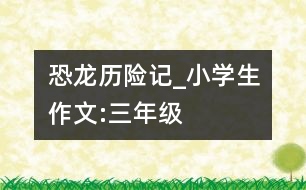 恐龙历险记_小学生作文:三年级